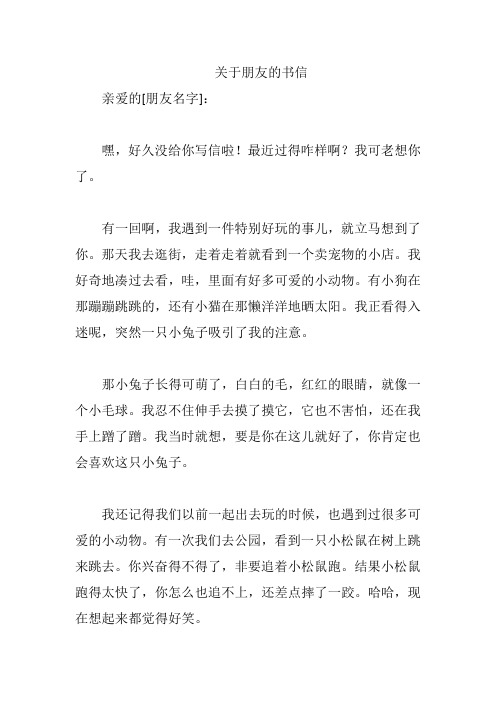 关于朋友的书信

亲爱的[朋友名字]:

嘿，好久没给你写信啦！最近过得咋样啊？我可老想你了。

有一回啊，我遇到一件特别好玩的事儿，就立马想到了你。那天我去逛街，走着走着就看到一个卖宠物的小店。我好奇地凑过去看，哇，里面有好多可爱的小动物。有小狗在那蹦蹦跳跳的，还有小猫在那懒洋洋地晒太阳。我正看得入迷呢，突然一只小兔子吸引了我的注意。

那小兔子长得可萌了，白白的毛，红红的眼睛，就像一个小毛球。我忍不住伸手去摸了摸它，它也不害怕，还在我手上蹭了蹭。我当时就想，要是你在这儿就好了，你肯定也会喜欢这只小兔子。

我还记得我们以前一起出去玩的时候，也遇到过很多可爱的小动物。有一次我们去公园，看到一只小松鼠在树上跳来跳去。你兴奋得不得了，非要追着小松鼠跑。结果小松鼠跑得太快了，你怎么也追不上，还差点摔了一跤。哈哈，现在想起来都觉得好笑。